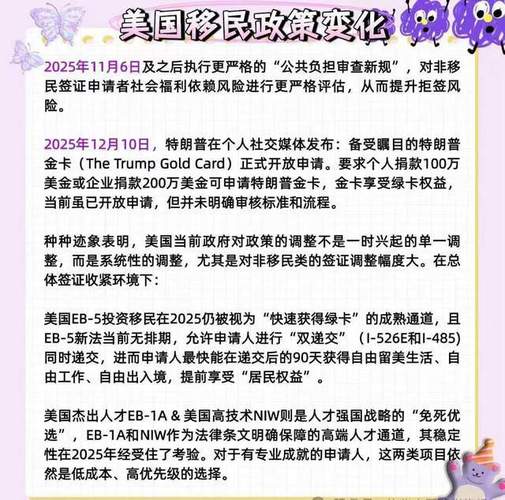 美国移民政策变化

2025年11月6日及之后执行更严格的“公共负担审查新规”，对非移民签证申请者社会福利依赖风险进行更严格评估，从而提升拒签风险。

2025年12月10日，特朗普在个人社交媒体发布：备受瞩目的特朗普金卡（The Trump Gold Card）正式开放申请。要求个人捐款100万美金或企业捐款200万美金可申请特朗普金卡，金卡享受绿卡权益，当前虽已开放申请，但并未明确审核标准和流程。

种种迹象表明，美国当前政府对政策的调整不是一时兴起的单一调整，而是系统性的调整，尤其是对非移民类的签证调整幅度大。在总体签证收紧环境下：

美国EB-5投资移民在2025仍被视为“快速获得绿卡”的成熟通道，且EB-5新法当前无排期，允许申请人进行“双递交”（I-526E和I-485）同时递交，进而申请人最快能在递交后的90天获得自由留美生活、自由工作、自由出入境，提前享受“居民权益”。

美国杰出人才EB-1A & 美国高技术NIW则是人才强国战略的“免死优选”，EB-1A和NIW作为法律条文明确保障的高端人才通道，其稳定性在2025年经受住了考验。对于有专业成就的申请人，这两类项目依然是低成本、高优先级的选择。